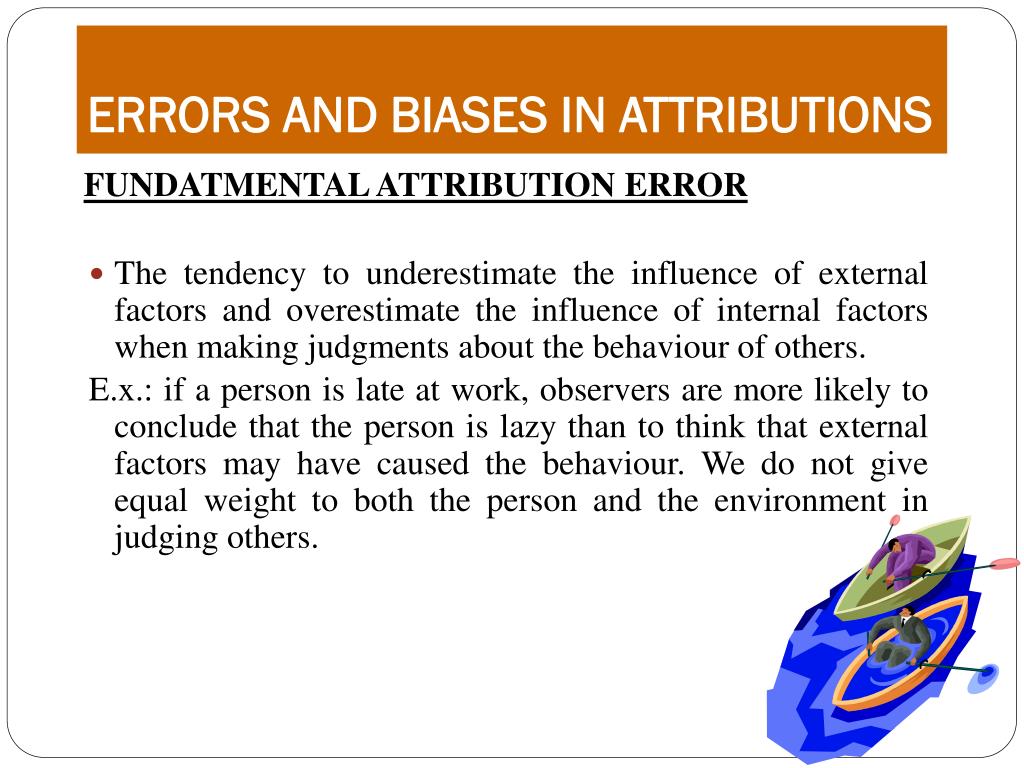 ERRORS AND BIASES IN ATTRIBUTIONS

FUNDATMENTAL ATTRIBUTION ERROR

The tendency to underestimate the influence of external factors and overestimate the influence of internal factors when making judgments about the behaviour of others.

E.x.: if a person is late at work, observers are more likely to conclude that the person is lazy than to think that external factors may have caused the behaviour. We do not give equal weight to both the person and the environment in judging others.